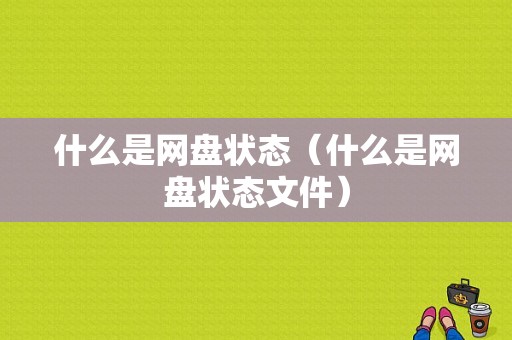 什么是网盘状态（什么是网盘状态文件）